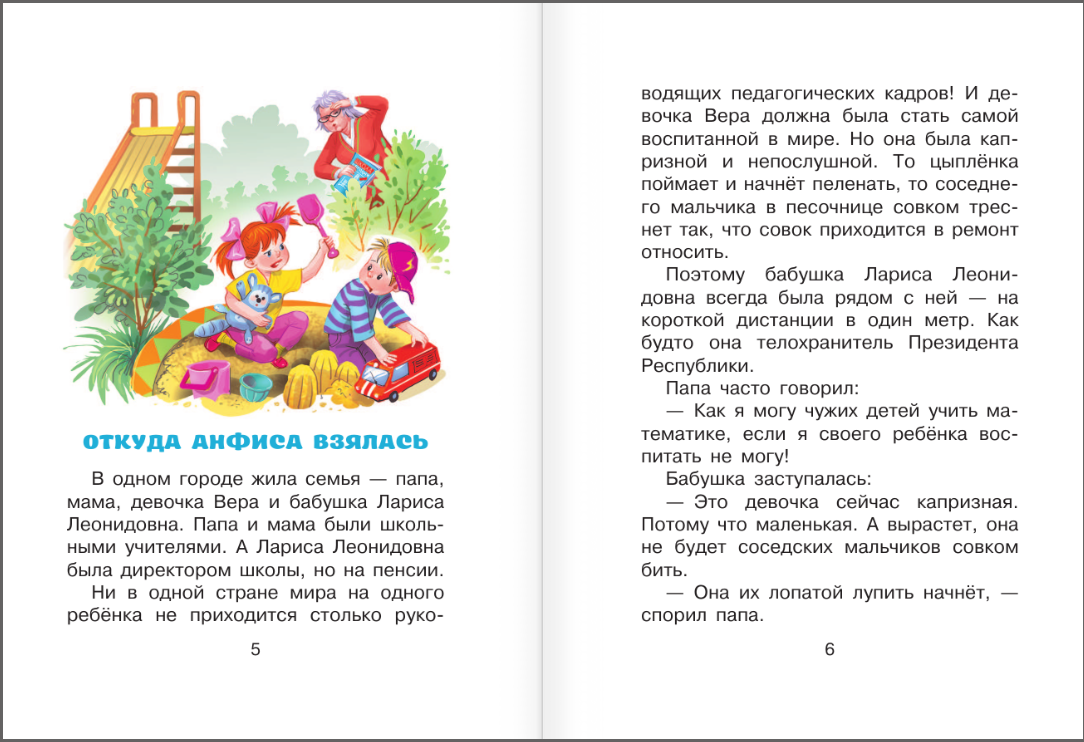 ОТКУДА АНФИСА ВЗЯЛАСЬ

В одном городе жила семья — папа, мама, девочка Вера и бабушка Лариса Леонидовна. Папа и мама были школьными учителями. А Лариса Леонидовна была директором школы, но на пенсии.

Ни в одной стране мира на одного ребёнка не приходится столько руко-

5

водящих педагогических кадров! И девочка Вера должна была стать самой воспитанной в мире. Но она была капризной и непослушной. То цыплёнка поймает и начнёт пеленать, то соседнего мальчика в песочнице совком треснет так, что совок приходится в ремонт относить.

Поэтому бабушка Лариса Леонидовна всегда была рядом с ней — на короткой дистанции в один метр. Как будто она телохранитель Президента Республики.

Папа часто говорил:

— Как я могу чужих детей учить математике, если я своего ребёнка воспитать не могу!

Бабушка заступалась:

— Это девочка сейчас капризная. Потому что маленькая. А вырастет, она не будет соседских мальчиков совком бить.

— Она их лопатой лупить начнёт, — спорил папа.

6